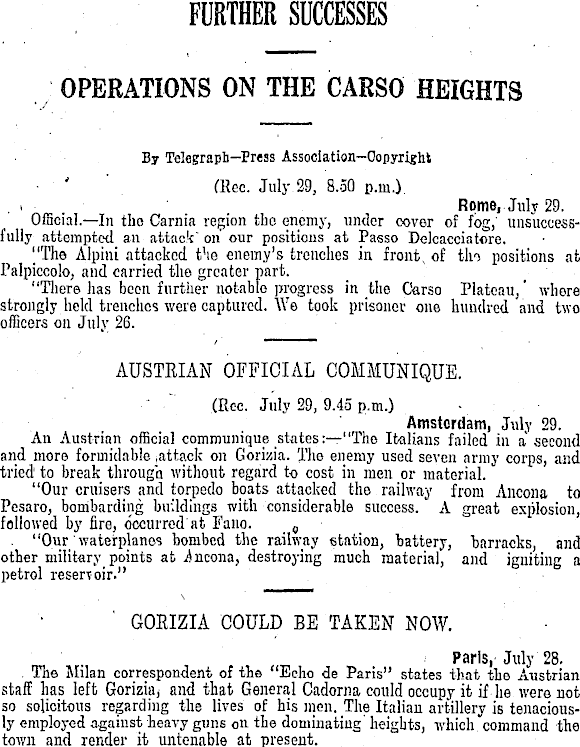 FURTHER SUCCESSES

OPERATIONS ON THE CARSO HEIGHTS

By Telegraph—Press Association—Copyright

(Rec. July 29, 8.50 p.m.)

Rome, July 29.

Official.—In the Carnia region the enemy, under cover of fog, unsuccessfully attempted an attack on our positions at Passo Delcacciatore.

"The Alpini attacked the enemy's trenches in front of the positions at Palpiccolo, and carried the greater part.

"There has been further notable progress in the Carso Plateau, where strongly held trenches were captured. We took prisoner one hundred and two officers on July 26.

AUSTRIAN OFFICIAL COMMUNIQUE.

(Rec. July 29, 9.45 p.m.)

Amsterdam, July 29.

An Austrian official communique states:—"The Italians failed in a second and more formidable attack on Gorizia. The enemy used seven army corps, and tried to break through without regard to cost in men or material.

"Our cruisers and torpedo boats attacked the railway from Ancona to Pesaro, bombarding buildings with considerable success. A great explosion, followed by fire, occurred at Fano.

"Our waterplanes bombed the railway station, battery, barracks, and other military points at Ancona, destroying much material, and igniting a petrol reservoir."

GORIZIA COULD BE TAKEN NOW.

Paris, July 28.

The Milan correspondent of the "Echo de Paris" states that the Austrian staff has left Gorizia, and that General Cadorna could occupy it if he were not so solicitous regarding the lives of his men. The Italian artillery is tenaciously employed against heavy guns on the dominating heights, which command the town and render it untenable at present.